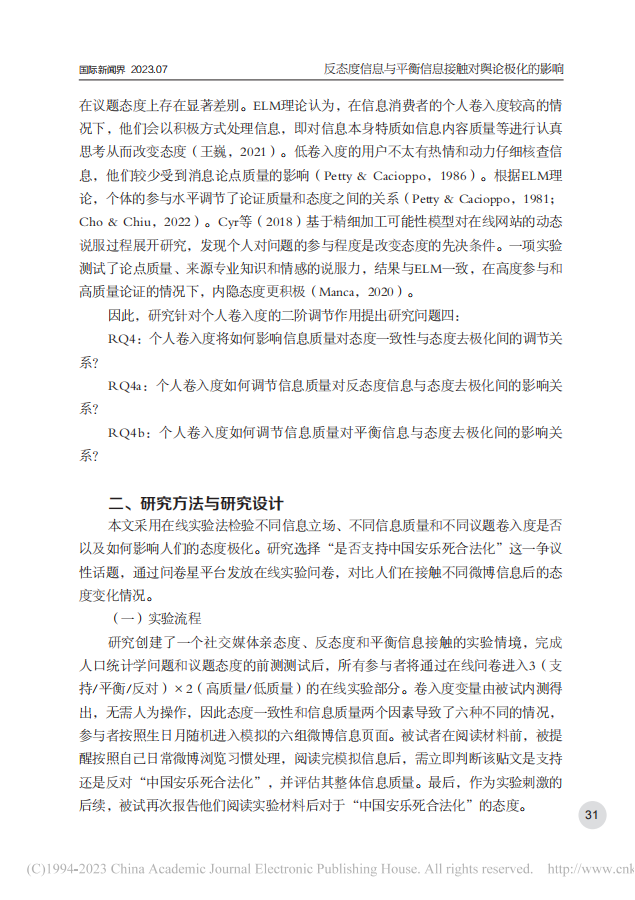 国际新闻界 2023.07

反态度信息与平衡信息接触对舆论极化的影响

在议题态度上存在显著差别。ELM理论认为，在信息消费者的个人卷入度较高的情况下，他们会以积极方式处理信息，即对信息本身特质如信息内容质量等进行认真思考从而改变态度（王巍，2021）。低卷入度的用户不太有热情和动力仔细核查信息，他们较少受到消息论点质量的影响（Petty & Cacioppo，1986）。根据ELM理论，个体的参与水平调节了论证质量和态度之间的关系（Petty & Cacioppo，1981；Cho & Chiu，2022）。Cyr等（2018）基于精细加工可能性模型对在线网站的动态说服过程展开研究，发现个人对问题的参与程度是改变态度的先决条件。一项实验测试了论点质量、来源专业知识和情感的说服力，结果与ELM一致，在高度参与和高质量论证的情况下，内隐态度更积极（Manca，2020）。

因此，研究针对个人卷入度的二阶调节作用提出研究问题四：

RQ4：个人卷入度将如何影响信息质量对态度一致性与态度去极化间的调节关系？

RQ4a：个人卷入度如何调节信息质量对反态度信息与态度去极化间的影响关系？

RQ4b：个人卷入度如何调节信息质量对平衡信息与态度去极化间的影响关系？

二、研究方法与研究设计

本文采用在线实验法检验不同信息立场、不同信息质量和不同议题卷入度是否以及如何影响人们的态度极化。研究选择“是否支持中国安乐死合法化”这一争议性话题，通过问卷星平台发放在线实验问卷，对比人们在接触不同微博信息后的态度变化情况。

（一）实验流程

研究创建了一个社交媒体亲态度、反态度和平衡信息接触的实验情境，完成人口统计学问题和议题态度的前测测试后，所有参与者将通过在线问卷进入3（支持/平衡/反对）×2（高质量/低质量）的在线实验部分。卷入度变量由被试内测得出，无需人为操作，因此态度一致性和信息质量两个因素导致了六种不同的情况，参与者按照生日月随机进入模拟的六组微博信息页面。被试者在阅读材料前，被提醒按照自己日常微博浏览习惯处理，阅读完模拟信息后，需立即判断该贴文是支持还是反对“中国安乐死合法化”，并评估其整体信息质量。最后，作为实验刺激的后续，被试再次报告他们阅读实验材料后对于“中国安乐死合法化”的态度。

31

(C)1994-2023 China Academic Journal Electronic Publishing House. All rights reserved. http://www.cnk